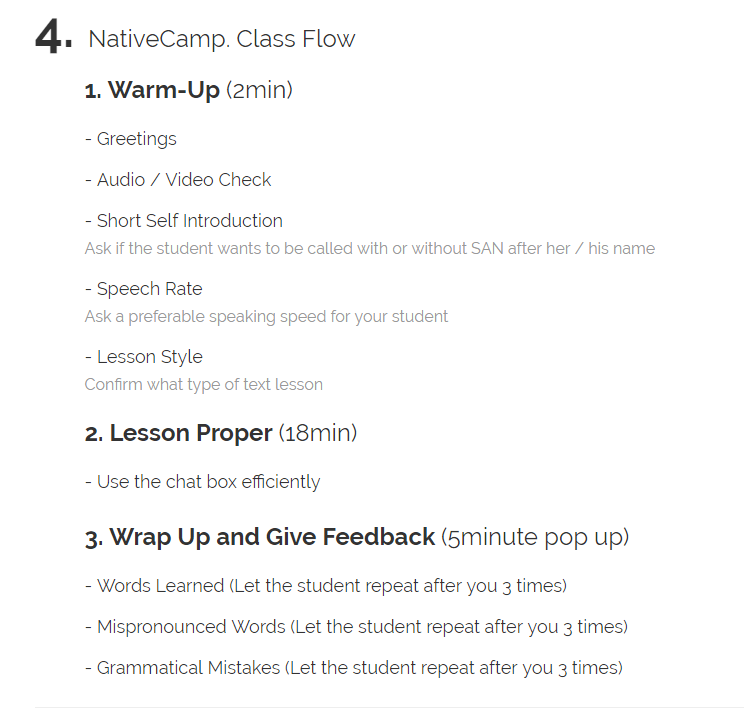 4. NativeCamp. Class Flow

1. Warm-Up (2min)

- Greetings

- Audio / Video Check

- Short Self Introduction
Ask if the student wants to be called with or without SAN after her / his name

- Speech Rate
Ask a preferable speaking speed for your student

- Lesson Style
Confirm what type of text lesson

2. Lesson Proper (18min)

- Use the chat box efficiently

3. Wrap Up and Give Feedback (5minute pop up)

- Words Learned (Let the student repeat after you 3 times)

- Mispronounced Words (Let the student repeat after you 3 times)

- Grammatical Mistakes (Let the student repeat after you 3 times)